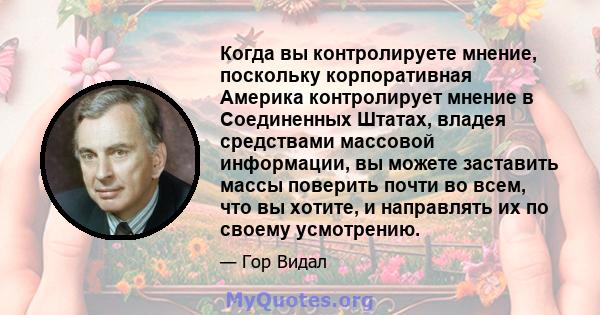 Когда вы контролируете мнение, поскольку корпоративная Америка контролирует мнение в Соединенных Штатах, владея средствами массовой информации, вы можете заставить массы поверить почти во всем, что вы хотите, и направлять их по своему усмотрению.

— Гор Видал

MyQuotes.org